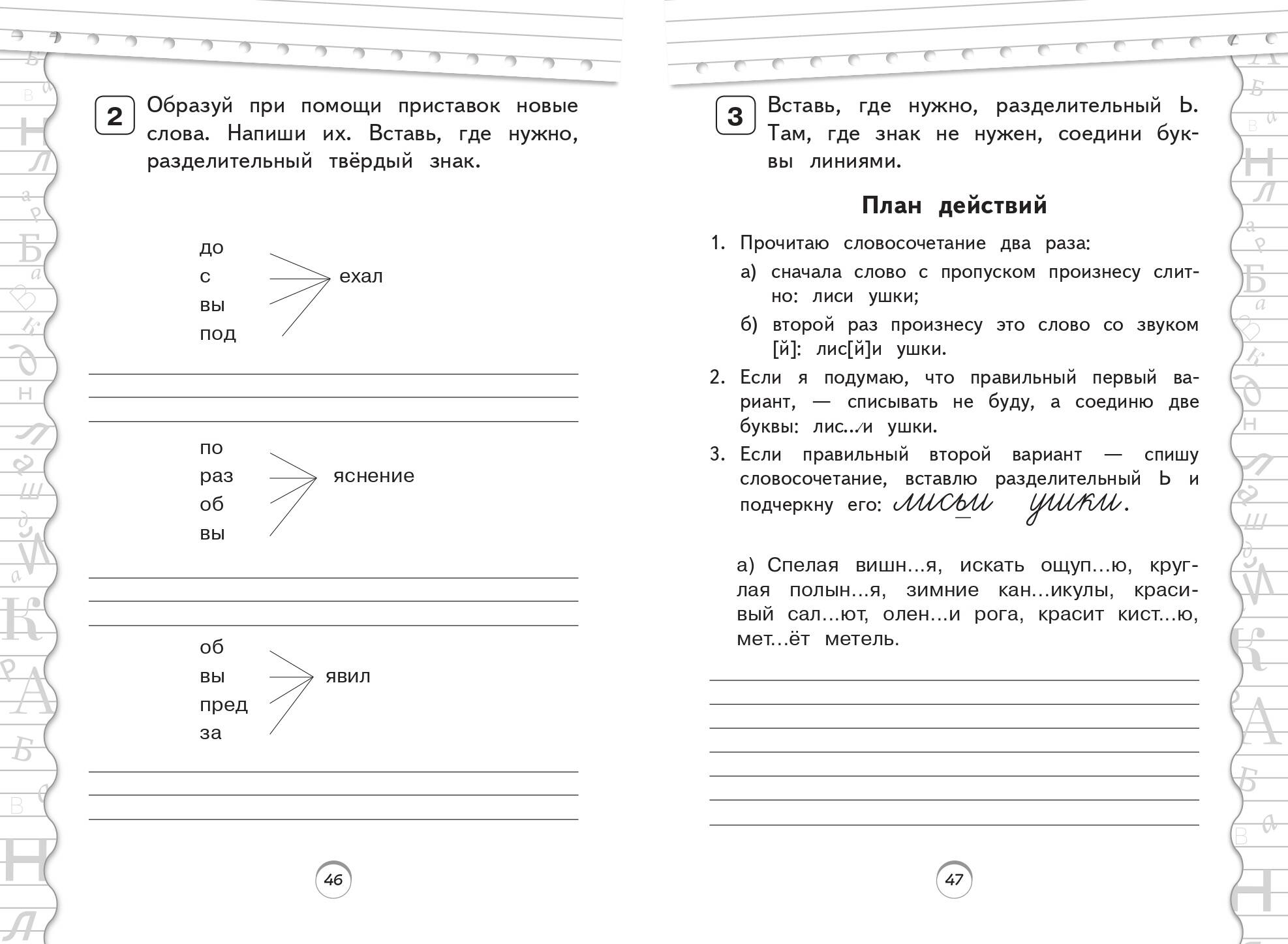 2 Образуй при помощи приставок новые слова. Напиши их. Вставь, где нужно, разделительный твёрдый знак.

до
с
вы
под
ехал

по
раз
об
вы
яснение

об
вы
пред
за
явил

46

3 Вставь, где нужно, разделительный Ь. Там, где знак не нужен, соедини буквы линиями.

План действий

1. Прочитаю словосочетание два раза:
а) сначала слово с пропуском произнесу слитно: лиси ушки;
б) второй раз произнесу это слово со звуком [й]: лис[й]и ушки.
2. Если я подумаю, что правильный первый вариант, — списывать не буду, а соединю две буквы: лис...и ушки.
3. Если правильный второй вариант — спишу словосочетание, вставлю разделительный Ь и подчеркну его: лисьи ушки.

а) Спелая вишн...я, искать ощуп...ю, круглая полын...я, зимние кан...икулы, красивый сал...ют, олен...и рога, красит кист...ю, мет...ёт метель.

47